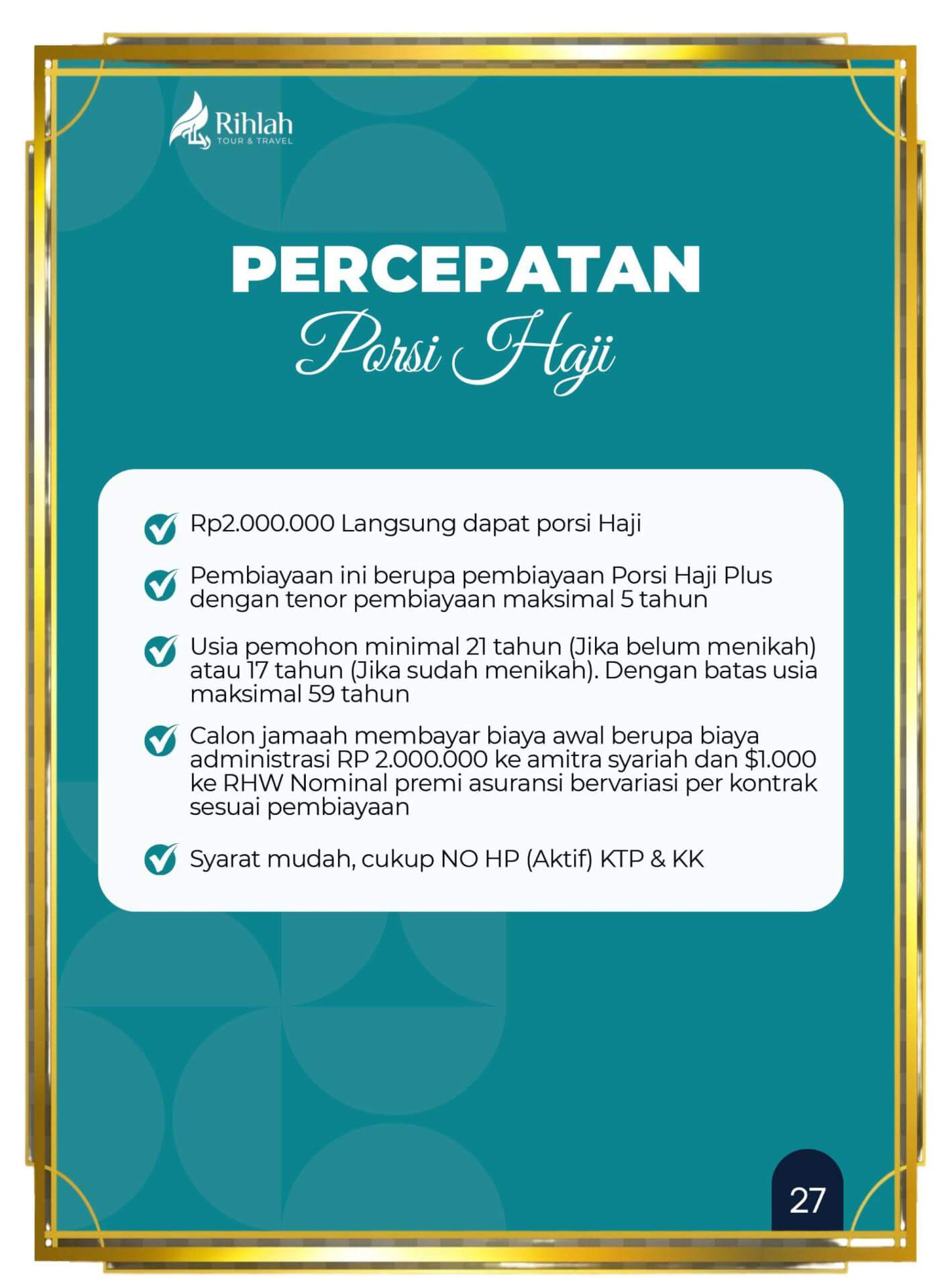 Rihlah
TOUR & TRAVEL

PERCEPATAN
Porsi Haji

Rp2.000.000 Langsung dapat porsi Haji

Pembiayaan ini berupa pembiayaan Porsi Haji Plus dengan tenor pembiayaan maksimal 5 tahun

Usia pemohon minimal 21 tahun (Jika belum menikah) atau 17 tahun (Jika sudah menikah). Dengan batas usia maksimal 59 tahun

Calon jamaah membayar biaya awal berupa biaya administrasi RP 2.000.000 ke amitra syariah dan \$1.000 ke RHW Nominal premi asuransi bervariasi per kontrak sesuai pembiayaan

Syarat mudah, cukup NO HP (Aktif) KTP & KK

27